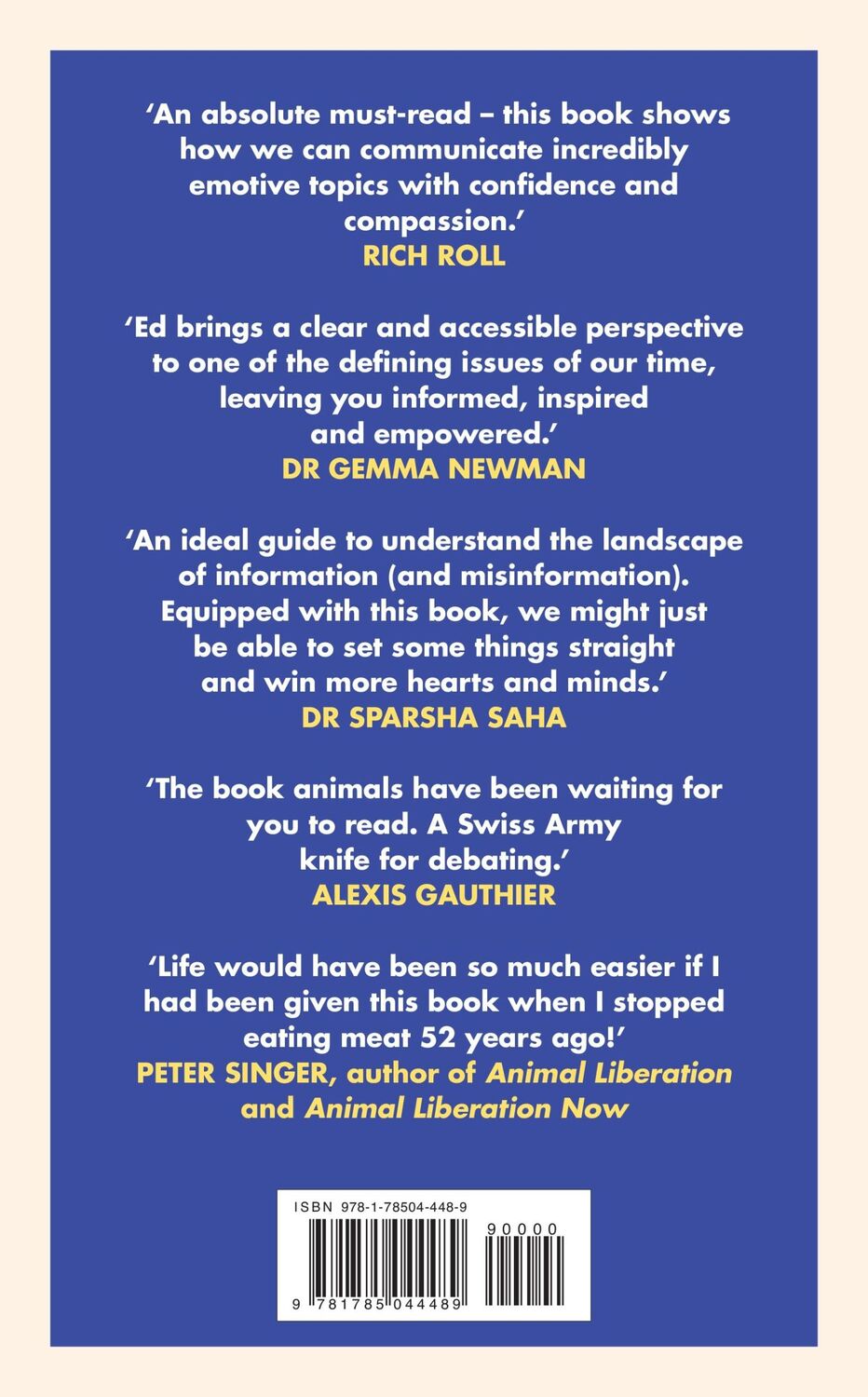 ‘An absolute must-read – this book shows how we can communicate incredibly emotive topics with confidence and compassion.’
RICH ROLL

‘Ed brings a clear and accessible perspective to one of the defining issues of our time, leaving you informed, inspired and empowered.’
DR GEMMA NEWMAN

‘An ideal guide to understand the landscape of information (and misinformation). Equipped with this book, we might just be able to set some things straight and win more hearts and minds.’
DR SPARSHA SAHA

‘The book animals have been waiting for you to read. A Swiss Army knife for debating.’
ALEXIS GAUTHIER

‘Life would have been so much easier if I had been given this book when I stopped eating meat 52 years ago!’
PETER SINGER, author of Animal Liberation and Animal Liberation Now

ISBN 978-1-78504-448-9
90000
9 781785 044489